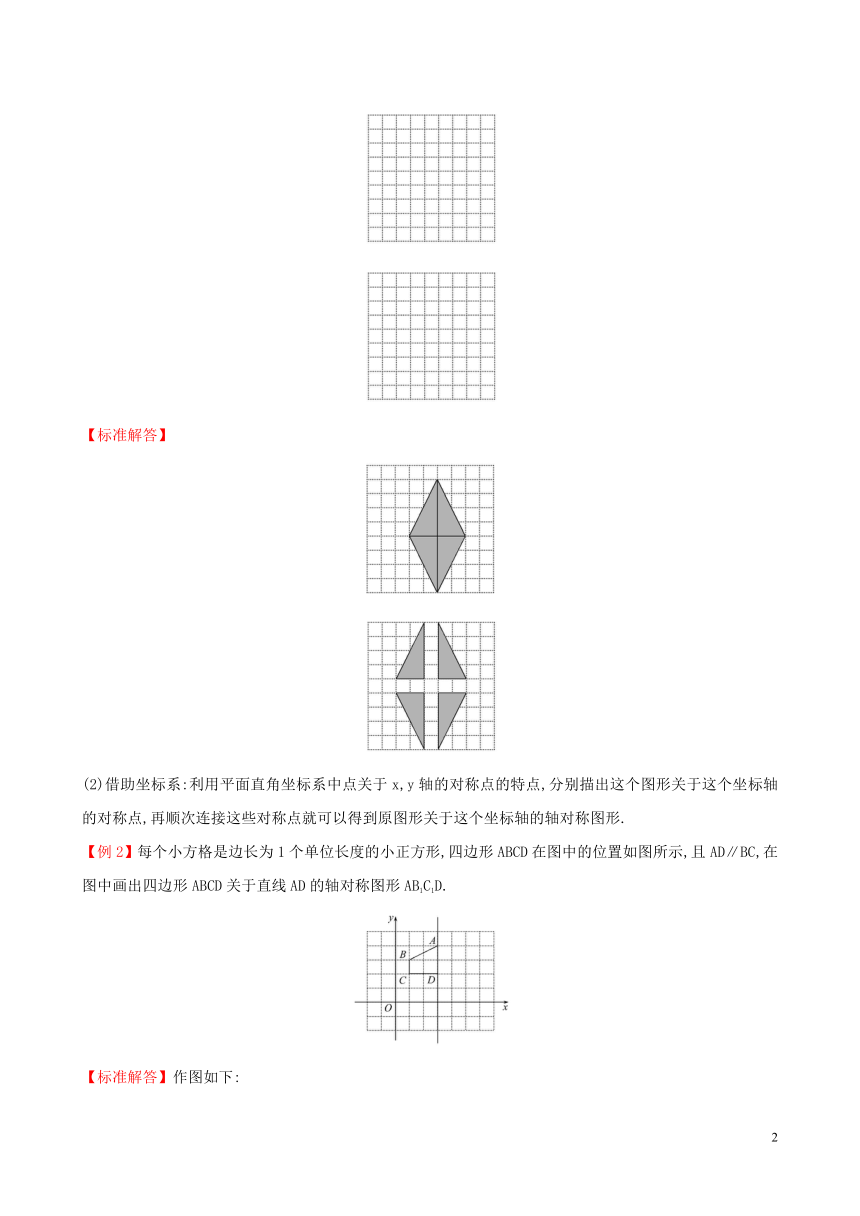 【标准解答】

(2)借助坐标系:利用平面直角坐标系中点关于 x,y 轴的对称点的特点,分别描出这个图形关于这个坐标轴的对称点,再顺次连接这些对称点就可以得到原图形关于这个坐标轴的轴对称图形.

【例 2】每个小方格是边长为 1 个单位长度的小正方形,四边形 ABCD 在图中的位置如图所示,且 AD∥BC,在图中画出四边形 ABCD 关于直线 AD 的轴对称图形 $AB_1C_1D$.

y
A
B
C D
O x

【标准解答】作图如下:

2